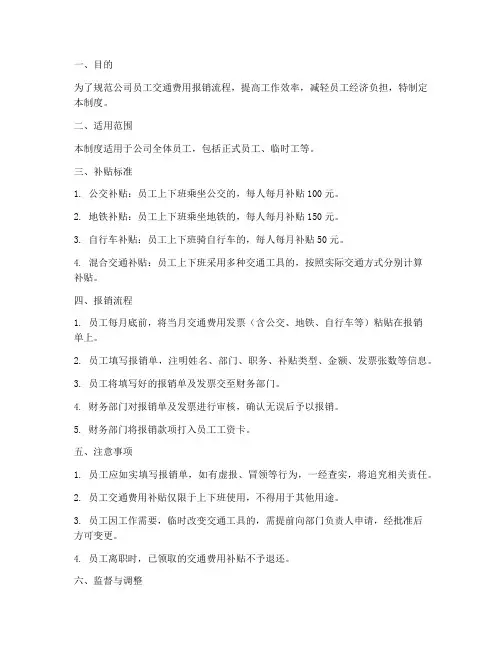 一、目的

为了规范公司员工交通费用报销流程，提高工作效率，减轻员工经济负担，特制定本制度。

二、适用范围

本制度适用于公司全体员工，包括正式员工、临时工等。

三、补贴标准

1. 公交补贴：员工上下班乘坐公交的，每人每月补贴 100 元。

2. 地铁补贴：员工上下班乘坐地铁的，每人每月补贴 150 元。

3. 自行车补贴：员工上下班骑自行车的，每人每月补贴 50 元。

4. 混合交通补贴：员工上下班采用多种交通工具的，按照实际交通方式分别计算补贴。

四、报销流程

1. 员工每月底前，将当月交通费用发票（含公交、地铁、自行车等）粘贴在报销单上。

2. 员工填写报销单，注明姓名、部门、职务、补贴类型、金额、发票张数等信息。

3. 员工将填写好的报销单及发票交至财务部门。

4. 财务部门对报销单及发票进行审核，确认无误后予以报销。

5. 财务部门将报销款项打入员工工资卡。

五、注意事项

1. 员工应如实填写报销单，如有虚报、冒领等行为，一经查实，将追究相关责任。

2. 员工交通费用补贴仅限于上下班使用，不得用于其他用途。

3. 员工因工作需要，临时改变交通工具的，需提前向部门负责人申请，经批准后方可变更。

4. 员工离职时，已领取的交通费用补贴不予退还。

六、监督与调整